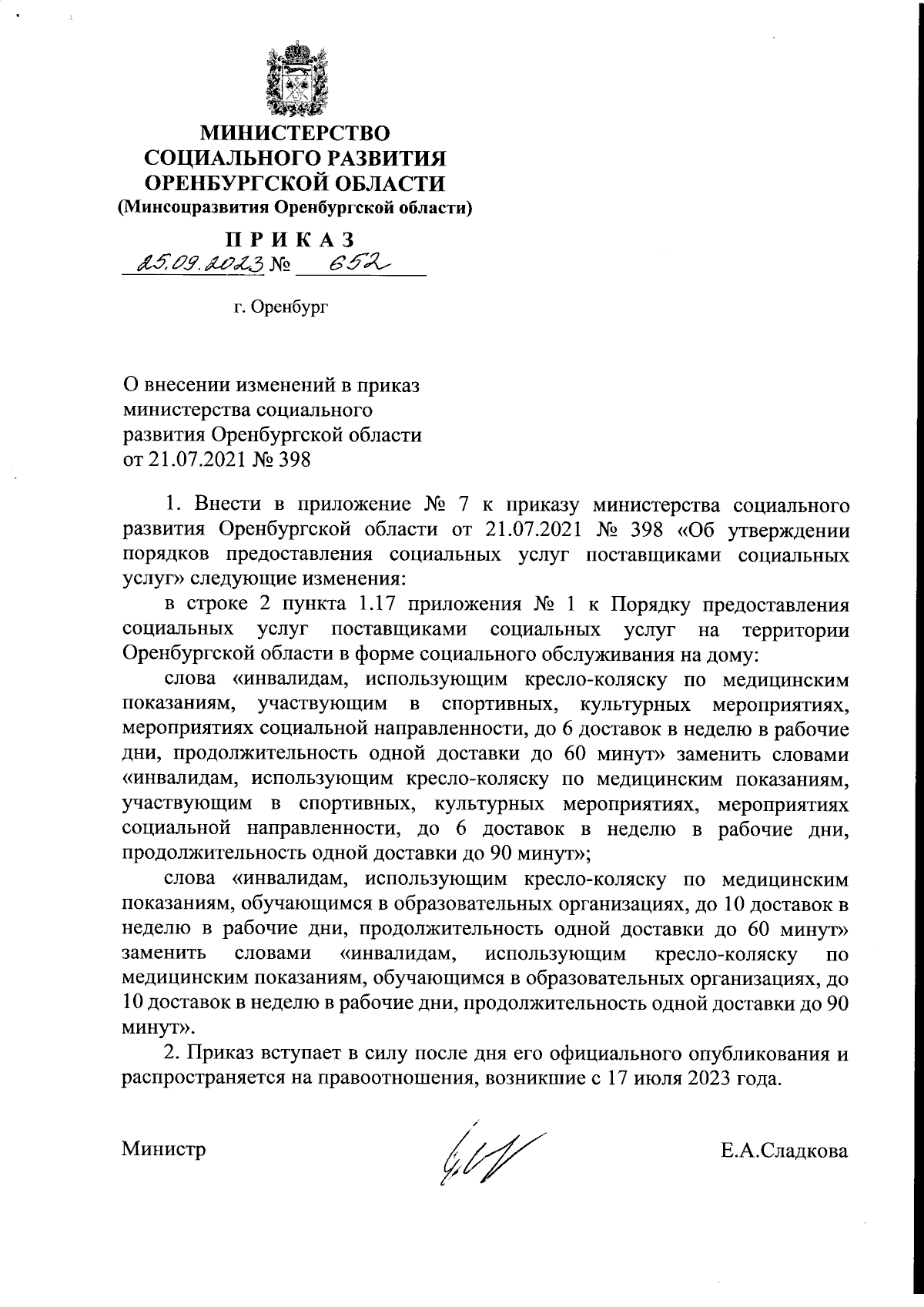 МИНИСТЕРСТВО
СОЦИАЛЬНОГО РАЗВИТИЯ
ОРЕНБУРГСКОЙ ОБЛАСТИ
(Минсоцразвития Оренбургской области)

ПРИКАЗ
25.09.2023 № 652

г. Оренбург

О внесении изменений в приказ министерства социального развития Оренбургской области от 21.07.2021 № 398

1. Внести в приложение № 7 к приказу министерства социального развития Оренбургской области от 21.07.2021 № 398 «Об утверждении порядков предоставления социальных услуг поставщиками социальных услуг» следующие изменения:

в строке 2 пункта 1.17 приложения № 1 к Порядку предоставления социальных услуг поставщиками социальных услуг на территории Оренбургской области в форме социального обслуживания на дому:

слова «инвалидам, использующим кресло-коляску по медицинским показаниям, участвующим в спортивных, культурных мероприятиях, мероприятиях социальной направленности, до 6 доставок в неделю в рабочие дни, продолжительность одной доставки до 60 минут» заменить словами «инвалидам, использующим кресло-коляску по медицинским показаниям, участвующим в спортивных, культурных мероприятиях, мероприятиях социальной направленности, до 6 доставок в неделю в рабочие дни, продолжительность одной доставки до 90 минут»;

слова «инвалидам, использующим кресло-коляску по медицинским показаниям, обучающимся в образовательных организациях, до 10 доставок в неделю в рабочие дни, продолжительность одной доставки до 60 минут» заменить словами «инвалидам, использующим кресло-коляску по медицинским показаниям, обучающимся в образовательных организациях, до 10 доставок в неделю в рабочие дни, продолжительность одной доставки до 90 минут».

2. Приказ вступает в силу после дня его официального опубликования и распространяется на правоотношения, возникшие с 17 июля 2023 года.

Министр Е.А.Сладкова